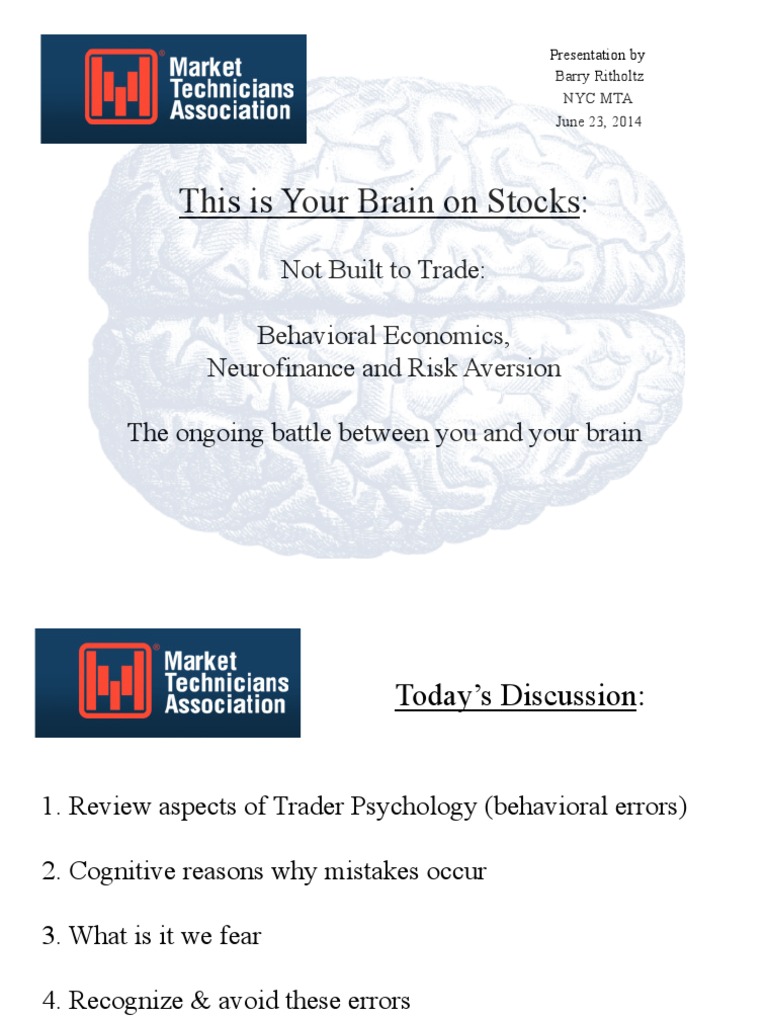 Market Technicians Association

Presentation by
Barry Ritholtz
NYC MTA
June 23, 2014

This is Your Brain on Stocks:

Not Built to Trade:

Behavioral Economics,
Neurofinance and Risk Aversion

The ongoing battle between you and your brain

Market Technicians Association

Today's Discussion:

1. Review aspects of Trader Psychology (behavioral errors)

2. Cognitive reasons why mistakes occur

3. What is it we fear

4. Recognize & avoid these errors